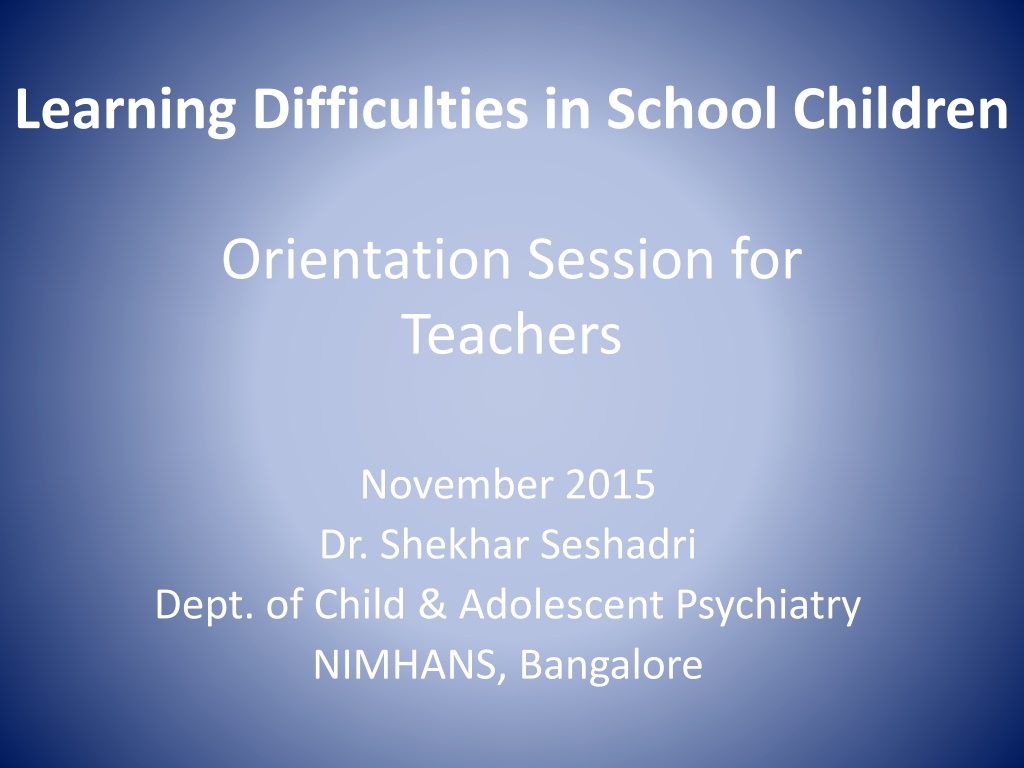 Learning Difficulties in School Children

Orientation Session for Teachers

November 2015
Dr. Shekhar Seshadri
Dept. of Child & Adolescent Psychiatry
NIMHANS, Bangalore